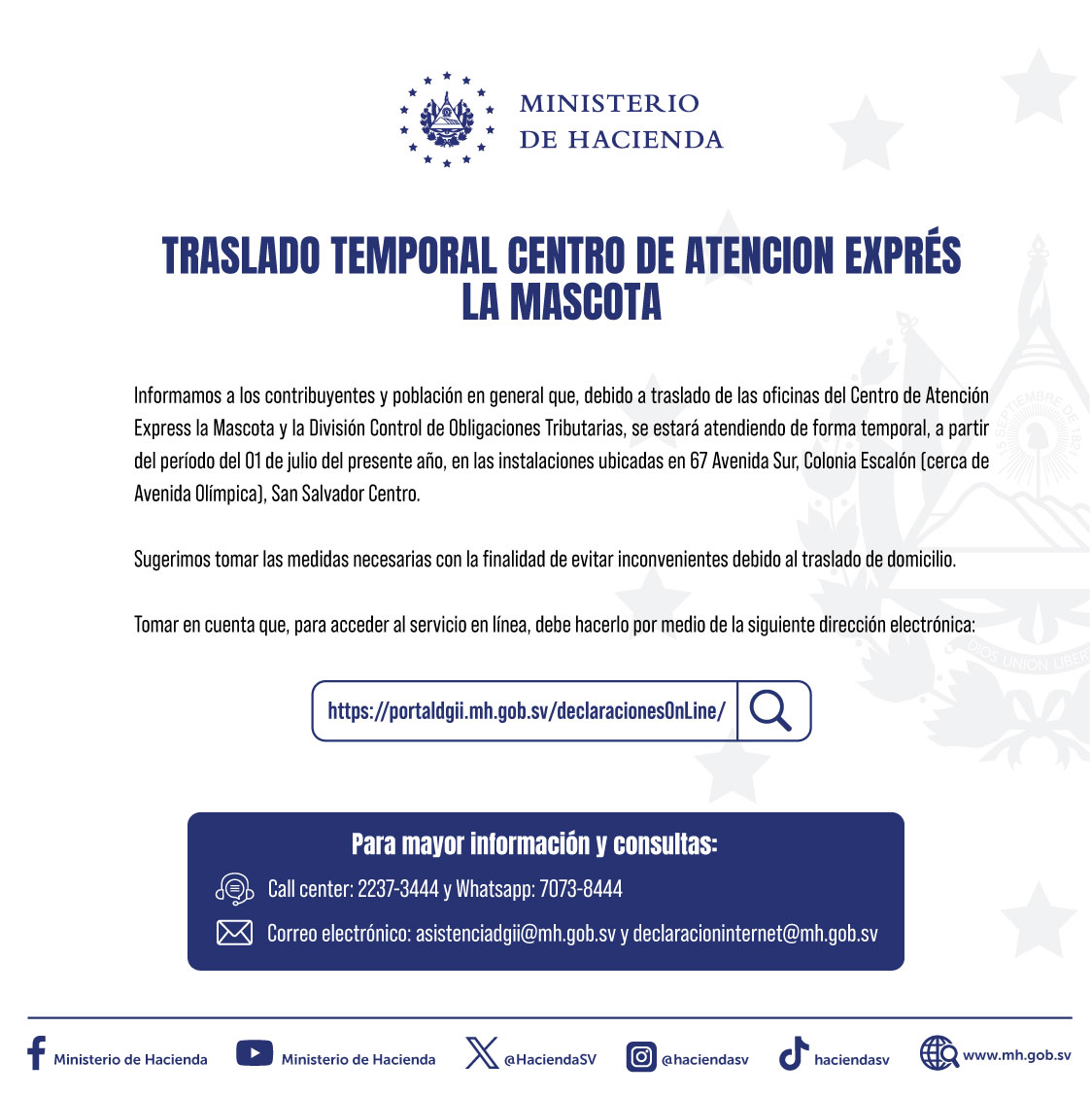 MINISTERIO
DE HACIENDA

TRASLADO TEMPORAL CENTRO DE ATENCION EXPRÉS
LA MASCOTA

Informamos a los contribuyentes y población en general que, debido a traslado de las oficinas del Centro de Atención Express la Mascota y la División Control de Obligaciones Tributarias, se estará atendiendo de forma temporal, a partir del período del 01 de julio del presente año, en las instalaciones ubicadas en 67 Avenida Sur, Colonia Escalón (cerca de Avenida Olímpica), San Salvador Centro.

Sugerimos tomar las medidas necesarias con la finalidad de evitar inconvenientes debido al traslado de domicilio.

Tomar en cuenta que, para acceder al servicio en línea, debe hacerlo por medio de la siguiente dirección electrónica:

https://portaldgii.mh.gob.sv/declaracionesOnLine/

Para mayor información y consultas:
Call center: 2237-3444 y Whatsapp: 7073-8444
Correo electrónico: asistenciadgii@mh.gob.sv y declaracioninternet@mh.gob.sv

Ministerio de Hacienda Ministerio de Hacienda @HaciendaSV @haciendasv haciendasv www.mh.gob.sv